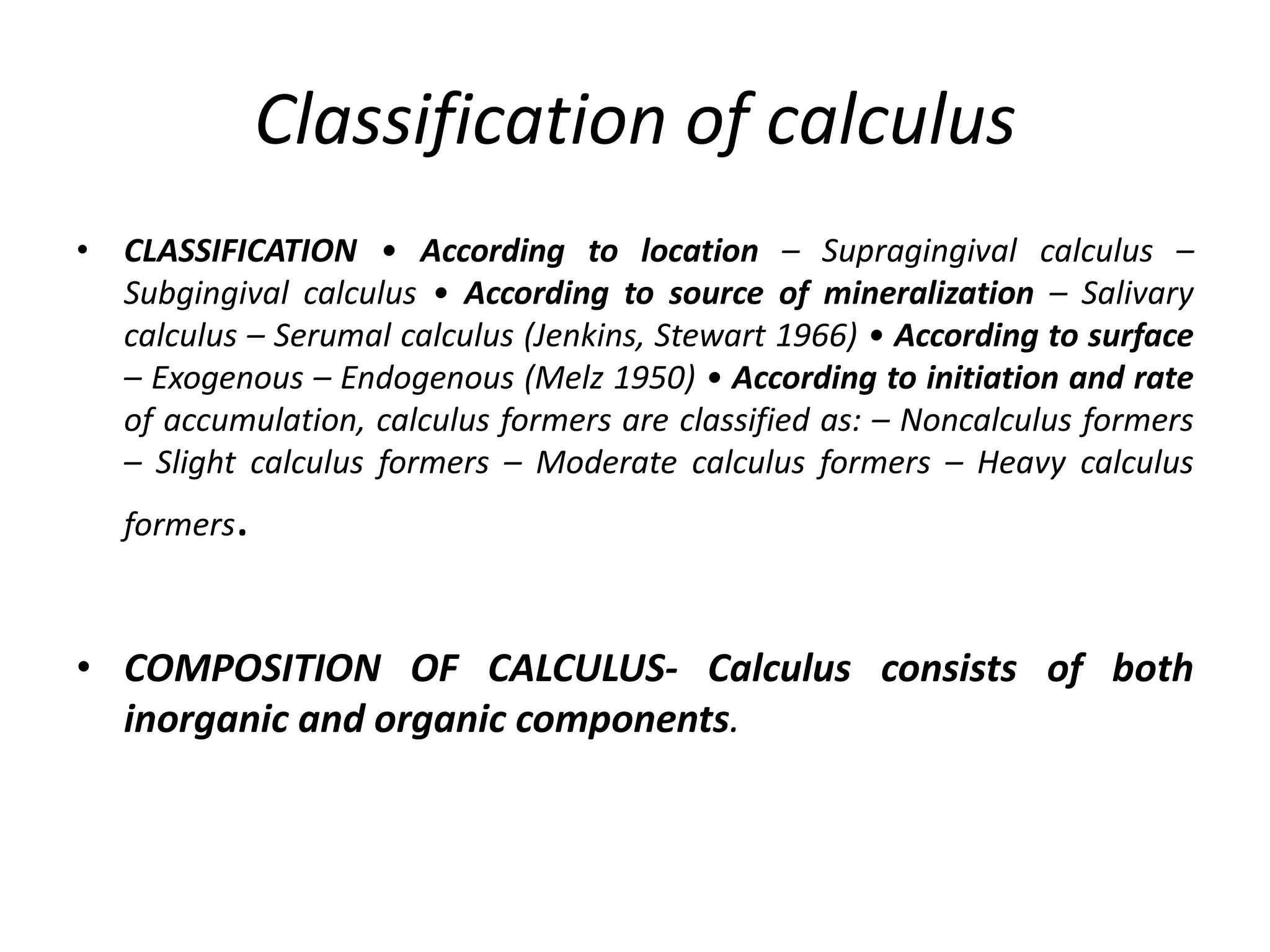 Classification of calculus

• CLASSIFICATION • According to location – Supragingival calculus – Subgingival calculus • According to source of mineralization – Salivary calculus – Serumal calculus (Jenkins, Stewart 1966) • According to surface – Exogenous – Endogenous (Melz 1950) • According to initiation and rate of accumulation, calculus formers are classified as: – Noncalculus formers – Slight calculus formers – Moderate calculus formers – Heavy calculus formers.

• COMPOSITION OF CALCULUS- Calculus consists of both inorganic and organic components.